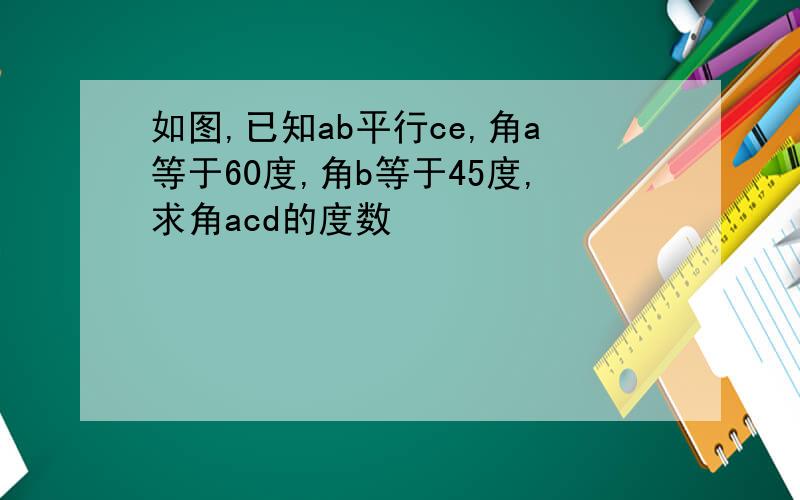 如图,已知ab平行ce,角a等于60度,角b等于45度,求角acd的度数